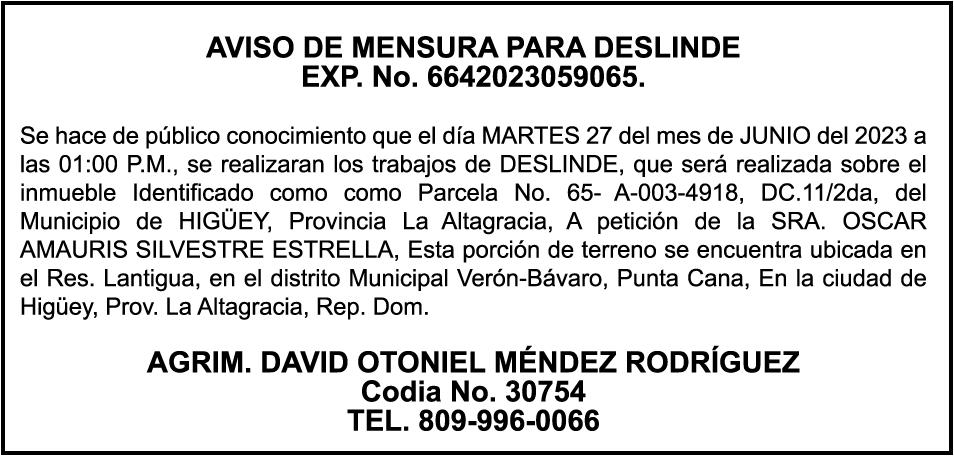 AVISO DE MENSURA PARA DESLINDE
EXP. No. 6642023059065.

Se hace de público conocimiento que el día MARTES 27 del mes de JUNIO del 2023 a las 01:00 P.M., se realizaran los trabajos de DESLINDE, que será realizada sobre el inmueble Identificado como como Parcela No. 65- A-003-4918, DC.11/2da, del Municipio de HIGÜEY, Provincia La Altagracia, A petición de la SRA. OSCAR AMAURIS SILVESTRE ESTRELLA, Esta porción de terreno se encuentra ubicada en el Res. Lantigua, en el distrito Municipal Verón-Bávaro, Punta Cana, En la ciudad de Higüey, Prov. La Altagracia, Rep. Dom.

AGRIM. DAVID OTONIEL MÉNDEZ RODRÍGUEZ
Codia No. 30754
TEL. 809-996-0066